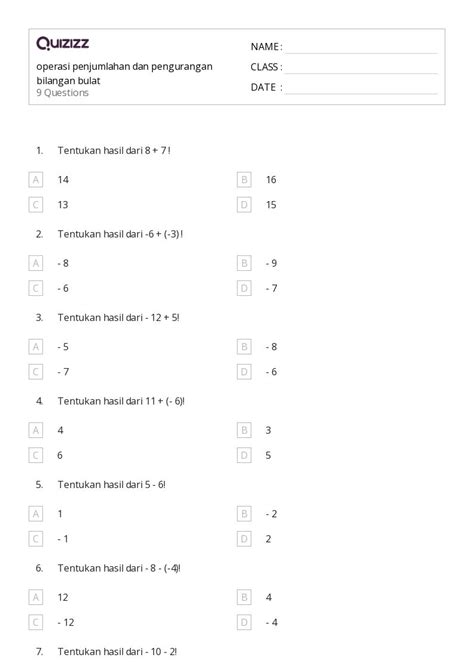 Quizizz

operasi penjumlahan dan pengurangan bilangan bulat
9 Questions

NAME :
CLASS :
DATE :

1. Tentukan hasil dari 8 + 7 !

A 14
B 16
C 13
D 15

2. Tentukan hasil dari -6 + (-3) !

A - 8
B - 9
C - 6
D - 7

3. Tentukan hasil dari - 12 + 5!

A - 5
B - 8
C - 7
D - 6

4. Tentukan hasil dari 11 + (- 6)!

A 4
B 3
C 6
D 5

5. Tentukan hasil dari 5 - 6!

A 1
B - 2
C - 1
D 2

6. Tentukan hasil dari - 8 - (-4)!

A 12
B 4
C - 12
D - 4

7. Tentukan hasil dari - 10 - 2!